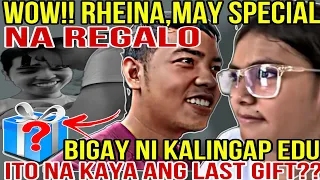 WOW!! RHEINA,MAY SPECIAL
NA REGALO

?

BIGAY NI KALINGAP EDU
ITO NA KAYA ANG LAST GIFT??